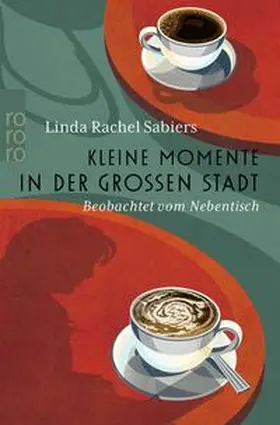 ro ro ro

Linda Rachel Sabiers

KLEINE MOMENTE IN DER GROSSEN STADT

Beobachtet vom Nebentisch